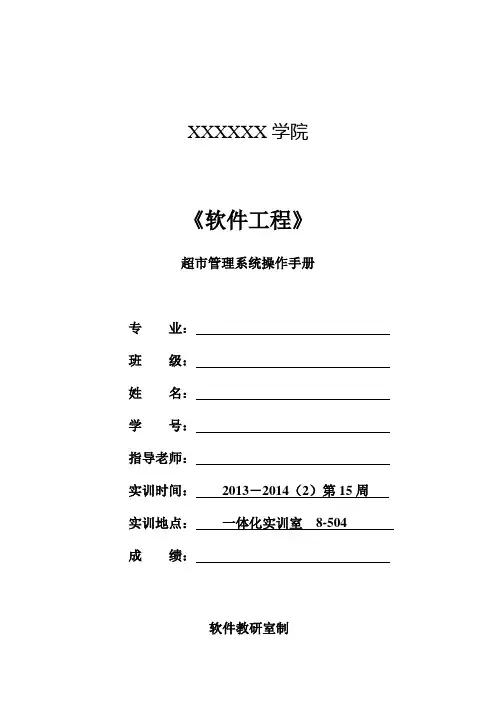 XXXXXX 学院

《软件工程》

超市管理系统操作手册

专　　业：

班　　级：

姓　　名：

学　　号：

指导老师：

实训时间：2013－2014（2）第 15 周

实训地点：一体化实训室　8-504

成　　绩：

软件教研室制